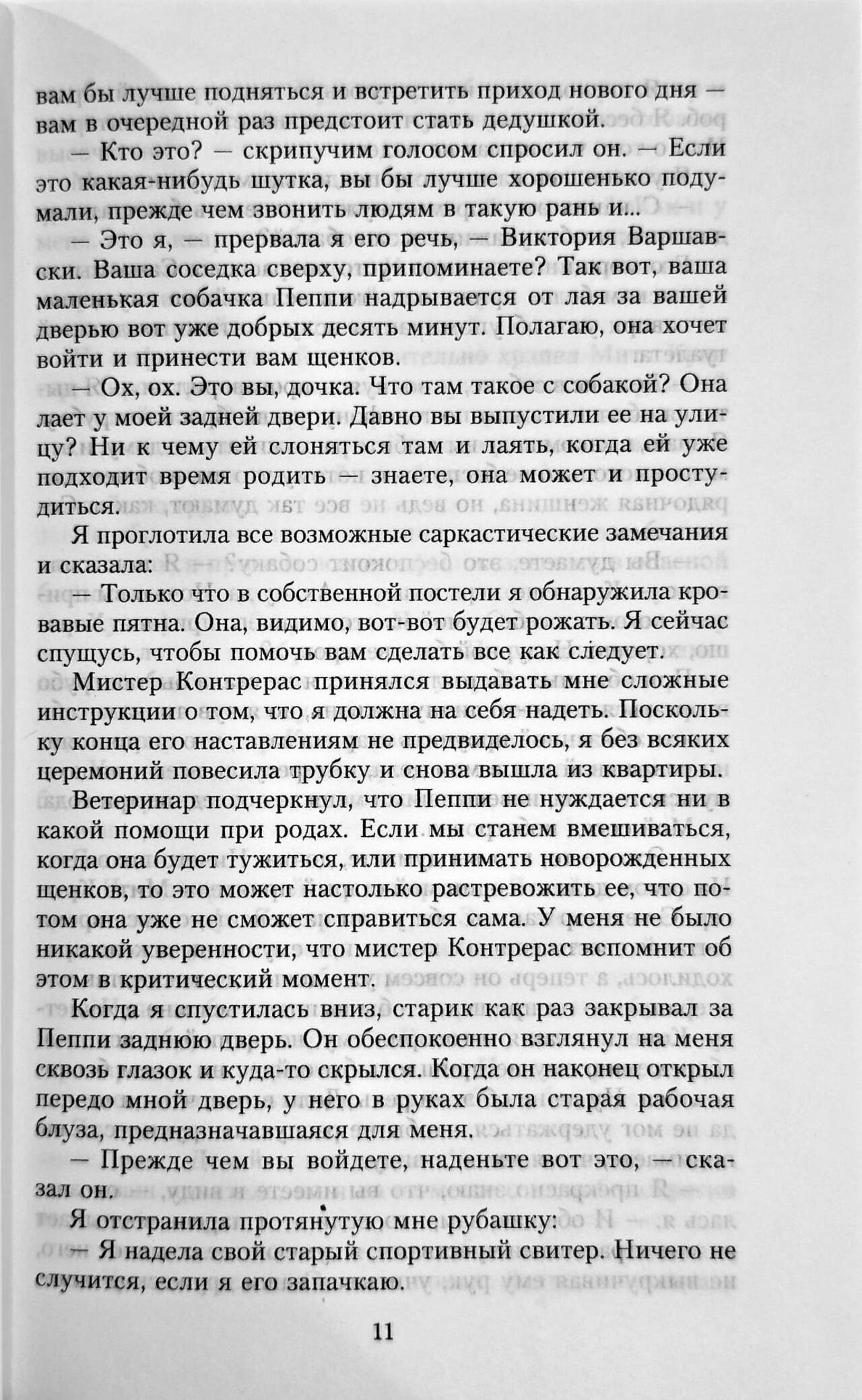 вам бы лучше подняться и встретить приход нового дня — вам в очередной раз предстоит стать дедушкой.

— Кто это? — скрипучим голосом спросил он. — Если это какая-нибудь шутка, вы бы лучше хорошенько подумали, прежде чем звонить людям в такую рань и...

— Это я, — прервала я его речь, — Виктория Варшавски. Ваша соседка сверху, припоминаете? Так вот, ваша маленькая собачка Пеппи надрывается от лая за вашей дверью вот уже добрых десять минут. Полагаю, она хочет войти и принести вам щенков.

— Ох, ох. Это вы, дочка. Что там такое с собакой? Она лает у моей задней двери. Давно вы выпустили ее на улицу? Ни к чему ей слоняться там и лаять, когда ей уже подходит время родить — знаете, она может и простудиться.

Я проглотила все возможные саркастические замечания и сказала:

— Только что в собственной постели я обнаружила кровавые пятна. Она, видимо, вот-вот будет рожать. Я сейчас спущусь, чтобы помочь вам сделать все как следует.

Мистер Контрерас принялся выдавать мне сложные инструкции о том, что я должна на себя надеть. Поскольку конца его наставлениям не предвиделось, я без всяких церемоний повесила трубку и снова вышла из квартиры.

Ветеринар подчеркнул, что Пеппи не нуждается ни в какой помощи при родах. Если мы станем вмешиваться, когда она будет тужиться, или принимать новорожденных щенков, то это может настолько растревожить ее, что потом она уже не сможет справиться сама. У меня не было никакой уверенности, что мистер Контрерас вспомнит об этом в критический момент.

Когда я спустилась вниз, старик как раз закрывал за Пеппи заднюю дверь. Он обеспокоенно взглянул на меня сквозь глазок и куда-то скрылся. Когда он наконец открыл передо мной дверь, у него в руках была старая рабочая блуза, предназначавшаяся для меня.

— Прежде чем вы войдете, наденьте вот это, — сказал он.

Я отстранила протянутую мне рубашку:

— Я надела свой старый спортивный свитер. Ничего не случится, если я его запачкаю.

11